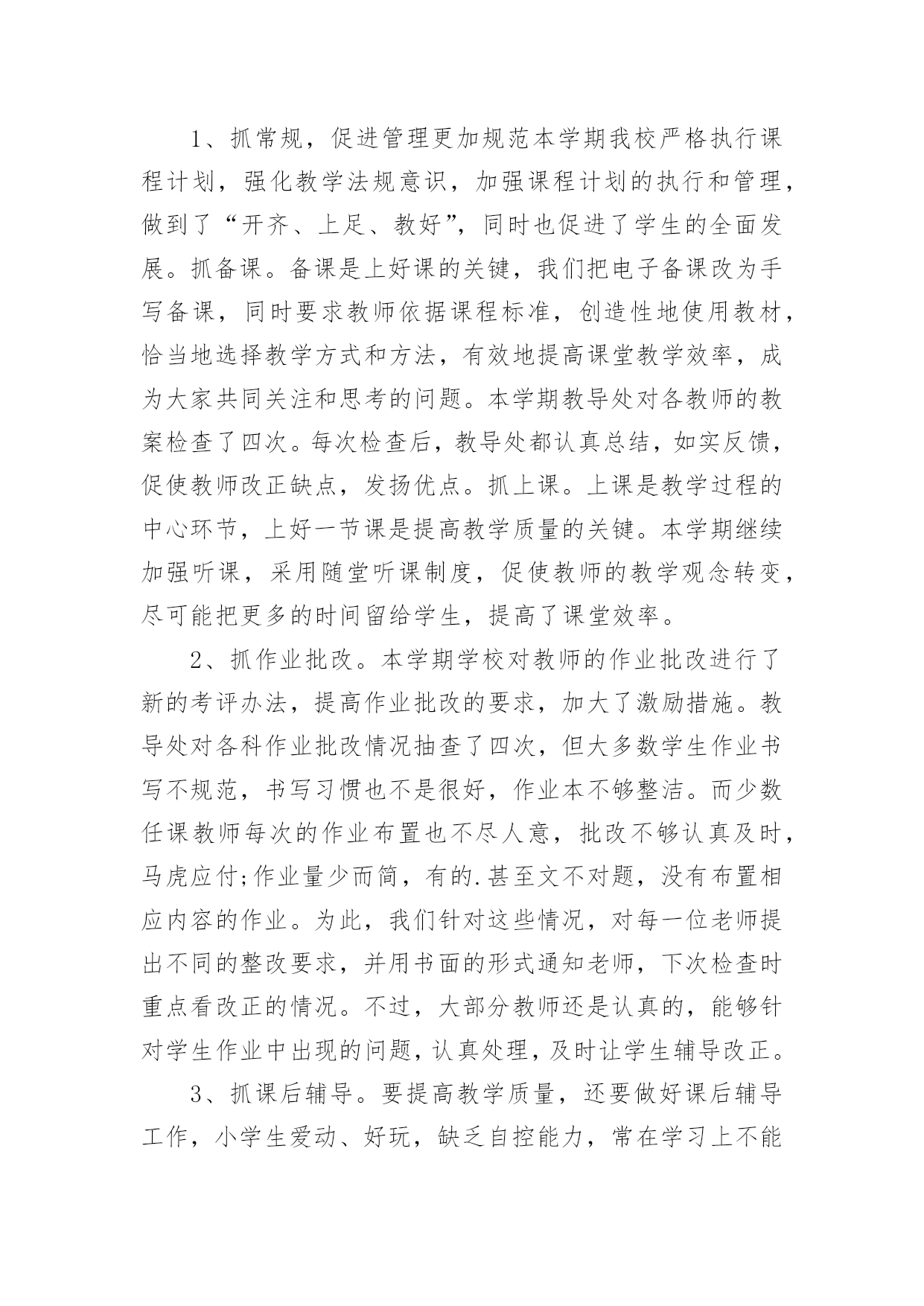 1、抓常规，促进管理更加规范本学期我校严格执行课程计划，强化教学法规意识，加强课程计划的执行和管理，做到了“开齐、上足、教好”，同时也促进了学生的全面发展。抓备课。备课是上好课的关键，我们把电子备课改为手写备课，同时要求教师依据课程标准，创造性地使用教材，恰当地选择教学方式和方法，有效地提高课堂教学效率，成为大家共同关注和思考的问题。本学期教导处对各教师的教案检查了四次。每次检查后，教导处都认真总结，如实反馈，促使教师改正缺点，发扬优点。抓上课。上课是教学过程的中心环节，上好一节课是提高教学质量的关键。本学期继续加强听课，采用随堂听课制度，促使教师的教学观念转变，尽可能把更多的时间留给学生，提高了课堂效率。

2、抓作业批改。本学期学校对教师的作业批改进行了新的考评办法，提高作业批改的要求，加大了激励措施。教导处对各科作业批改情况抽查了四次，但大多数学生作业书写不规范，书写习惯也不是很好，作业本不够整洁。而少数任课教师每次的作业布置也不尽人意，批改不够认真及时，马虎应付;作业量少而简，有的.甚至文不对题，没有布置相应内容的作业。为此，我们针对这些情况，对每一位老师提出不同的整改要求，并用书面的形式通知老师，下次检查时重点看改正的情况。不过，大部分教师还是认真的，能够针对学生作业中出现的问题，认真处理，及时让学生辅导改正。

3、抓课后辅导。要提高教学质量，还要做好课后辅导工作，小学生爱动、好玩，缺乏自控能力，常在学习上不能